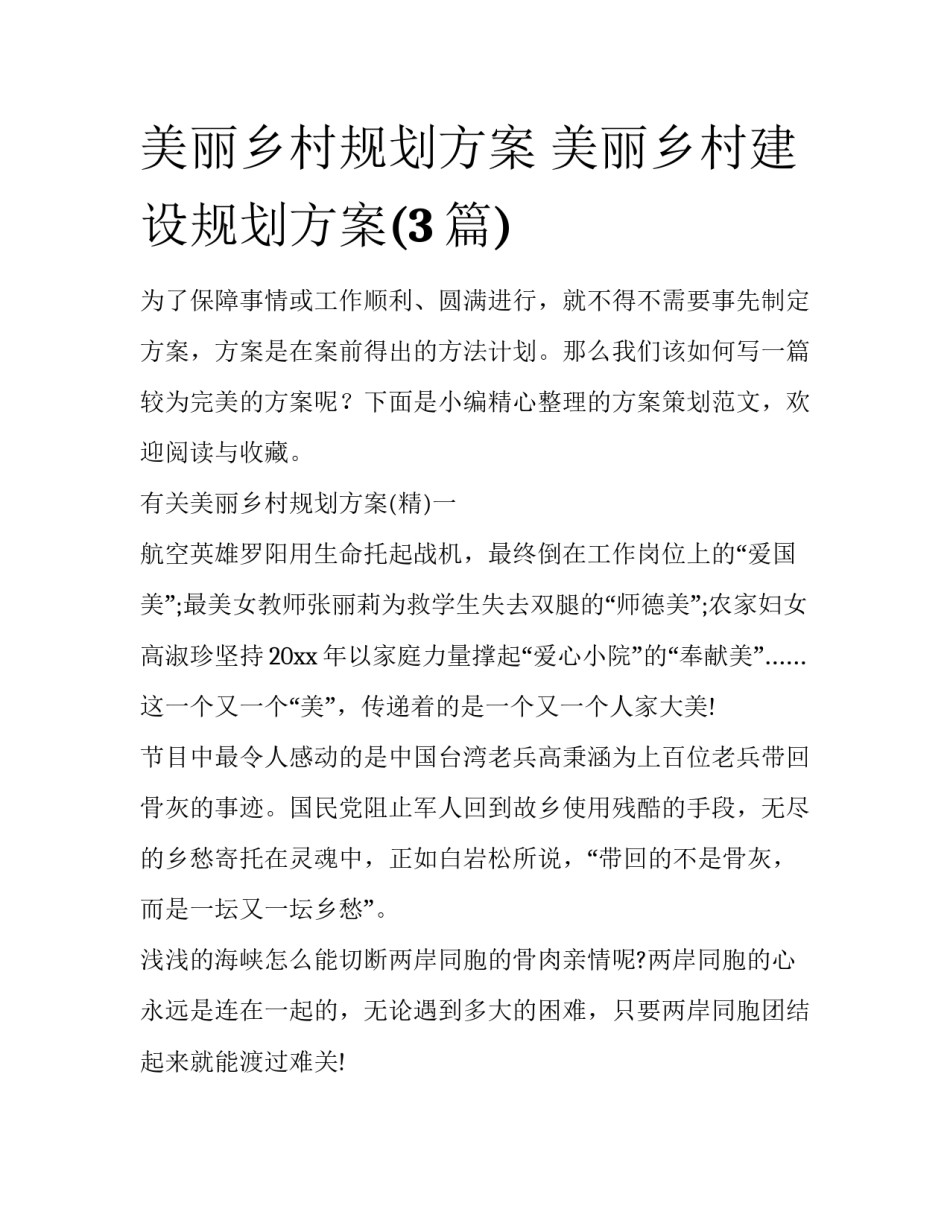 美丽乡村规划方案 美丽乡村建设规划方案(3 篇)

为了保障事情或工作顺利、圆满进行，就不得不需要事先制定方案，方案是在案前得出的方法计划。那么我们该如何写一篇较为完美的方案呢？下面是小编精心整理的方案策划范文，欢迎阅读与收藏。

有关美丽乡村规划方案(精)一

航空英雄罗阳用生命托起战机，最终倒在工作岗位上的“爱国美”;最美女教师张丽莉为救学生失去双腿的“师德美”;农家妇女高淑珍坚持 20xx 年以家庭力量撑起“爱心小院”的“奉献美”……这一个又一个“美”，传递着的是一个又一个人家大美!

节目中最令人感动的是中国台湾老兵高秉涵为上百位老兵带回骨灰的事迹。国民党阻止军人回到故乡使用残酷的手段，无尽的乡愁寄托在灵魂中，正如白岩松所说，“带回的不是骨灰，而是一坛又一坛乡愁”。

浅浅的海峡怎么能切断两岸同胞的骨肉亲情呢?两岸同胞的心永远是连在一起的，无论遇到多大的困难，只要两岸同胞团结起来就能渡过难关!